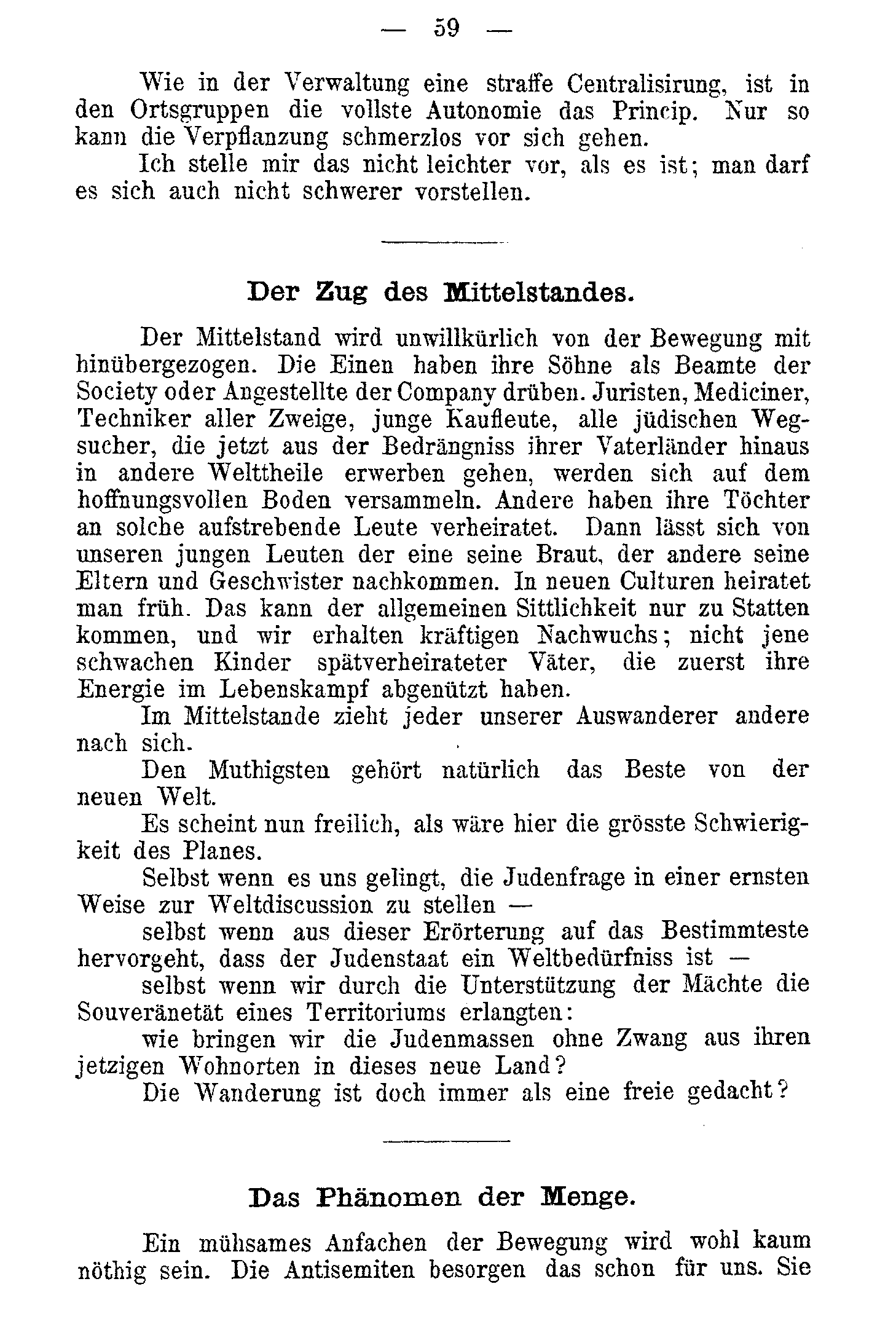 — 59 —

Wie in der Verwaltung eine straffe Centralisirung, ist in den Ortsgruppen die vollste Autonomie das Princip. Nur so kann die Verpflanzung schmerzlos vor sich gehen.

Ich stelle mir das nicht leichter vor, als es ist; man darf es sich auch nicht schwerer vorstellen.

Der Zug des Mittelstandes.

Der Mittelstand wird unwillkürlich von der Bewegung mit hinübergezogen. Die Einen haben ihre Söhne als Beamte der Society oder Angestellte der Company drüben. Juristen, Mediciner, Techniker aller Zweige, junge Kaufleute, alle jüdischen Wegsucher, die jetzt aus der Bedrängniss ihrer Vaterländer hinaus in andere Welttheile erwerben gehen, werden sich auf dem hoffnungsvollen Boden versammeln. Andere haben ihre Töchter an solche aufstrebende Leute verheiratet. Dann lässt sich von unseren jungen Leuten der eine seine Braut, der andere seine Eltern und Geschwister nachkommen. In neuen Culturen heiratet man früh. Das kann der allgemeinen Sittlichkeit nur zu Statten kommen, und wir erhalten kräftigen Nachwuchs; nicht jene schwachen Kinder spätverheirateter Väter, die zuerst ihre Energie im Lebenskampf abgenützt haben.

Im Mittelstande zieht jeder unserer Auswanderer andere nach sich.

Den Muthigsten gehört natürlich das Beste von der neuen Welt.

Es scheint nun freilich, als wäre hier die grösste Schwierigkeit des Planes.

Selbst wenn es uns gelingt, die Judenfrage in einer ernsten Weise zur Weltdiscussion zu stellen —

selbst wenn aus dieser Erörterung auf das Bestimmteste hervorgeht, dass der Judenstaat ein Weltbedürfniss ist —

selbst wenn wir durch die Unterstützung der Mächte die Souveränetät eines Territoriums erlangten:

wie bringen wir die Judenmassen ohne Zwang aus ihren jetzigen Wohnorten in dieses neue Land?

Die Wanderung ist doch immer als eine freie gedacht?

Das Phänomen der Menge.

Ein mühsames Anfachen der Bewegung wird wohl kaum nöthig sein. Die Antisemiten besorgen das schon für uns. Sie